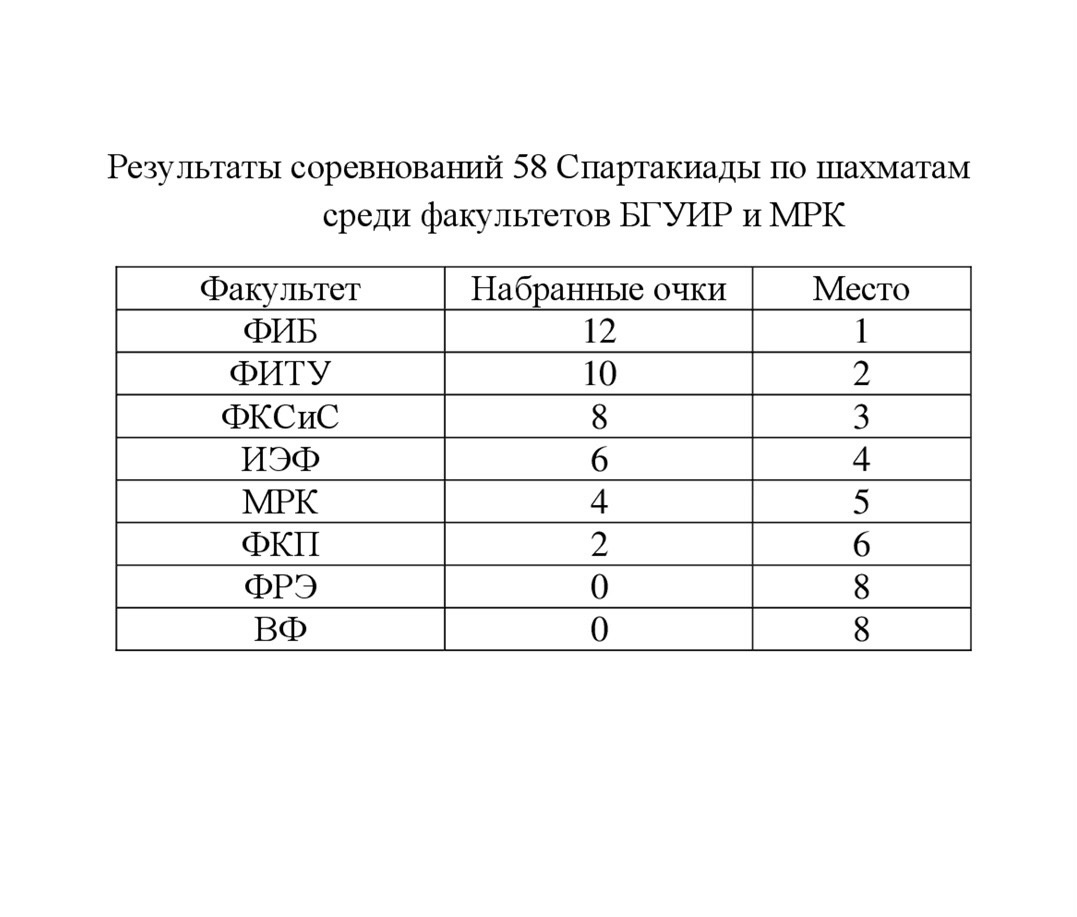 Результаты соревнований 58 Спартакиады по шахматам среди факультетов БГУИР и МРК

| Факультет | Набранные очки | Место |
|---|---|---|
| ФИБ | 12 | 1 |
| ФИТУ | 10 | 2 |
| ФКСиС | 8 | 3 |
| ИЭФ | 6 | 4 |
| МРК | 4 | 5 |
| ФКП | 2 | 6 |
| ФРЭ | 0 | 8 |
| ВФ | 0 | 8 |